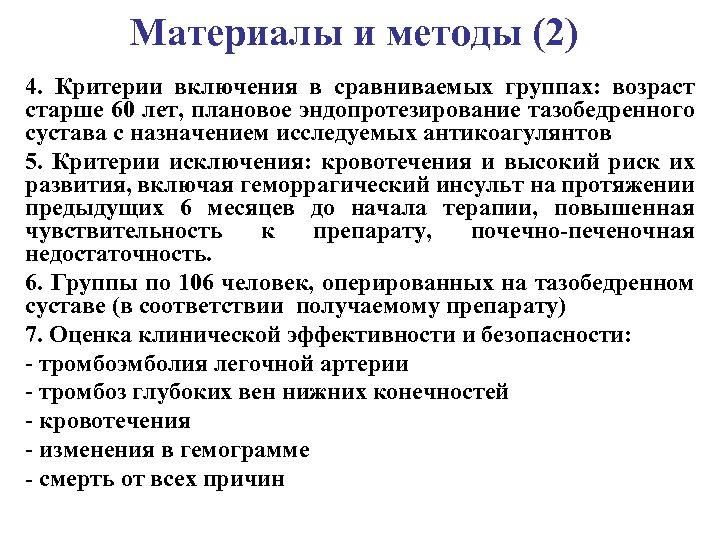 Материалы и методы (2)

4. Критерии включения в сравниваемых группах: возраст старше 60 лет, плановое эндопротезирование тазобедренного сустава с назначением исследуемых антикоагулянтов

5. Критерии исключения: кровотечения и высокий риск их развития, включая геморрагический инсульт на протяжении предыдущих 6 месяцев до начала терапии, повышенная чувствительность к препарату, почечно-печеночная недостаточность.

6. Группы по 106 человек, оперированных на тазобедренном суставе (в соответствии получаемому препарату)

7. Оценка клинической эффективности и безопасности:

- тромбоэмболия легочной артерии

- тромбоз глубоких вен нижних конечностей

- кровотечения

- изменения в гемограмме

- смерть от всех причин